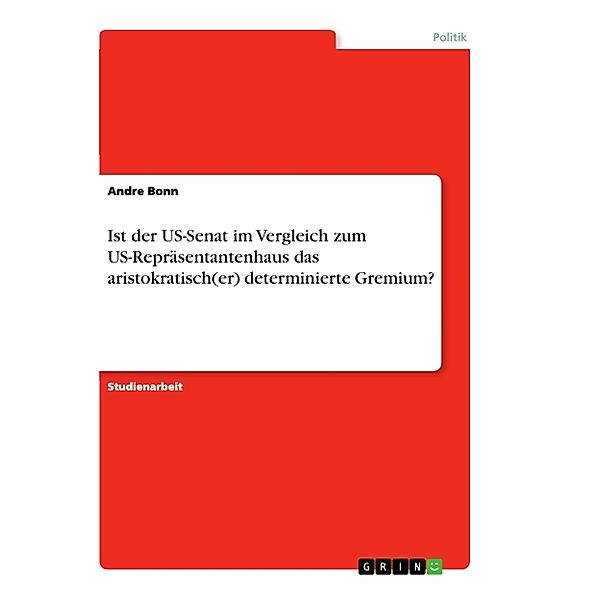 Politik

Andre Bonn

Ist der US-Senat im Vergleich zum US-Repräsentantenhaus das aristokratisch(er) determinierte Gremium?

Studienarbeit

GRIN